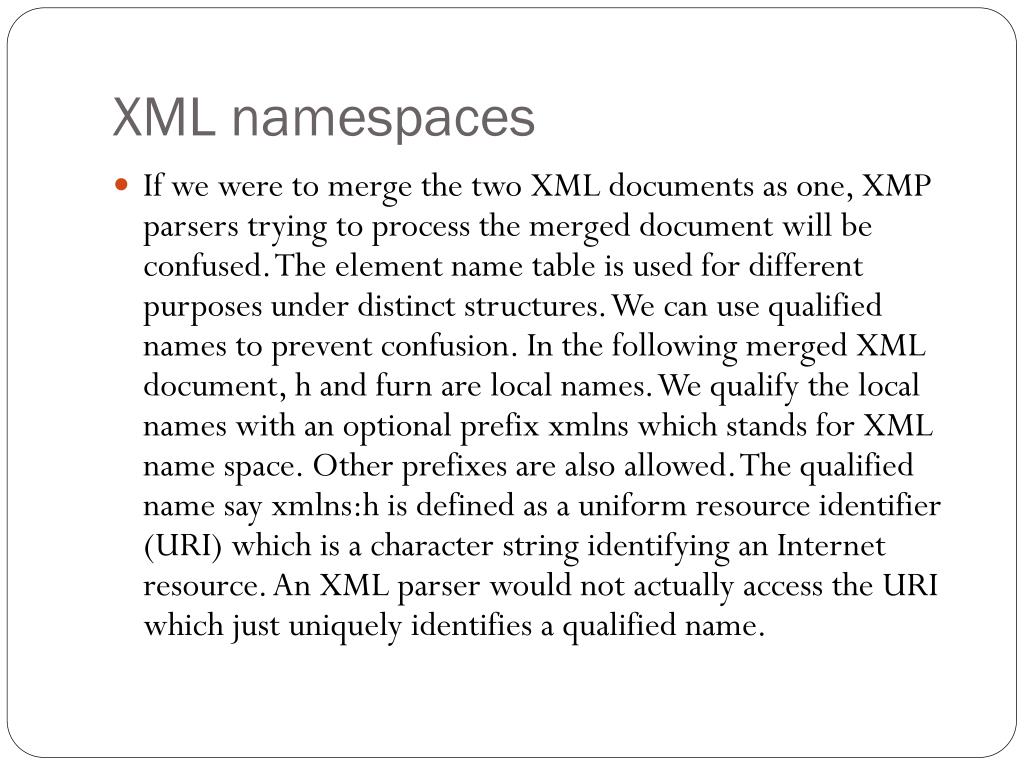 XML namespaces

If we were to merge the two XML documents as one, XMP parsers trying to process the merged document will be confused. The element name table is used for different purposes under distinct structures. We can use qualified names to prevent confusion. In the following merged XML document, h and furn are local names. We qualify the local names with an optional prefix xmlns which stands for XML name space. Other prefixes are also allowed. The qualified name say xmlns:h is defined as a uniform resource identifier (URI) which is a character string identifying an Internet resource. An XML parser would not actually access the URI which just uniquely identifies a qualified name.